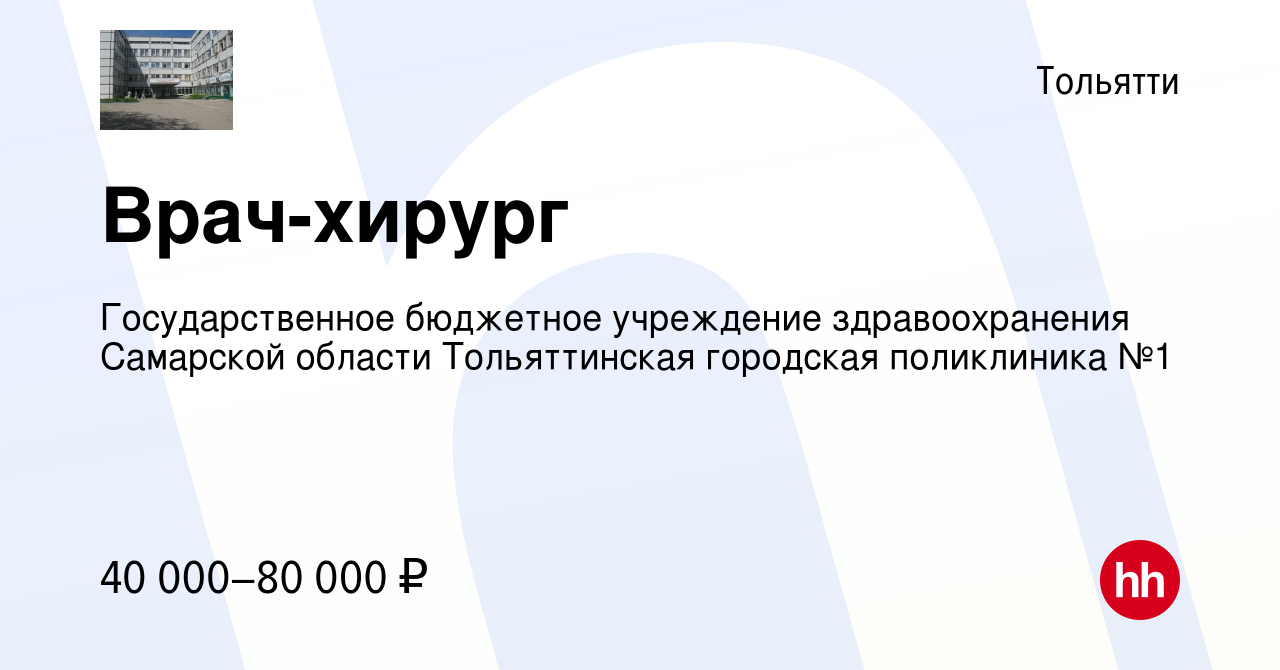 Тольятти

Врач-хирург

Государственное бюджетное учреждение здравоохранения Самарской области Тольяттинская городская поликлиника №1

40 000–80 000 ₽

hh